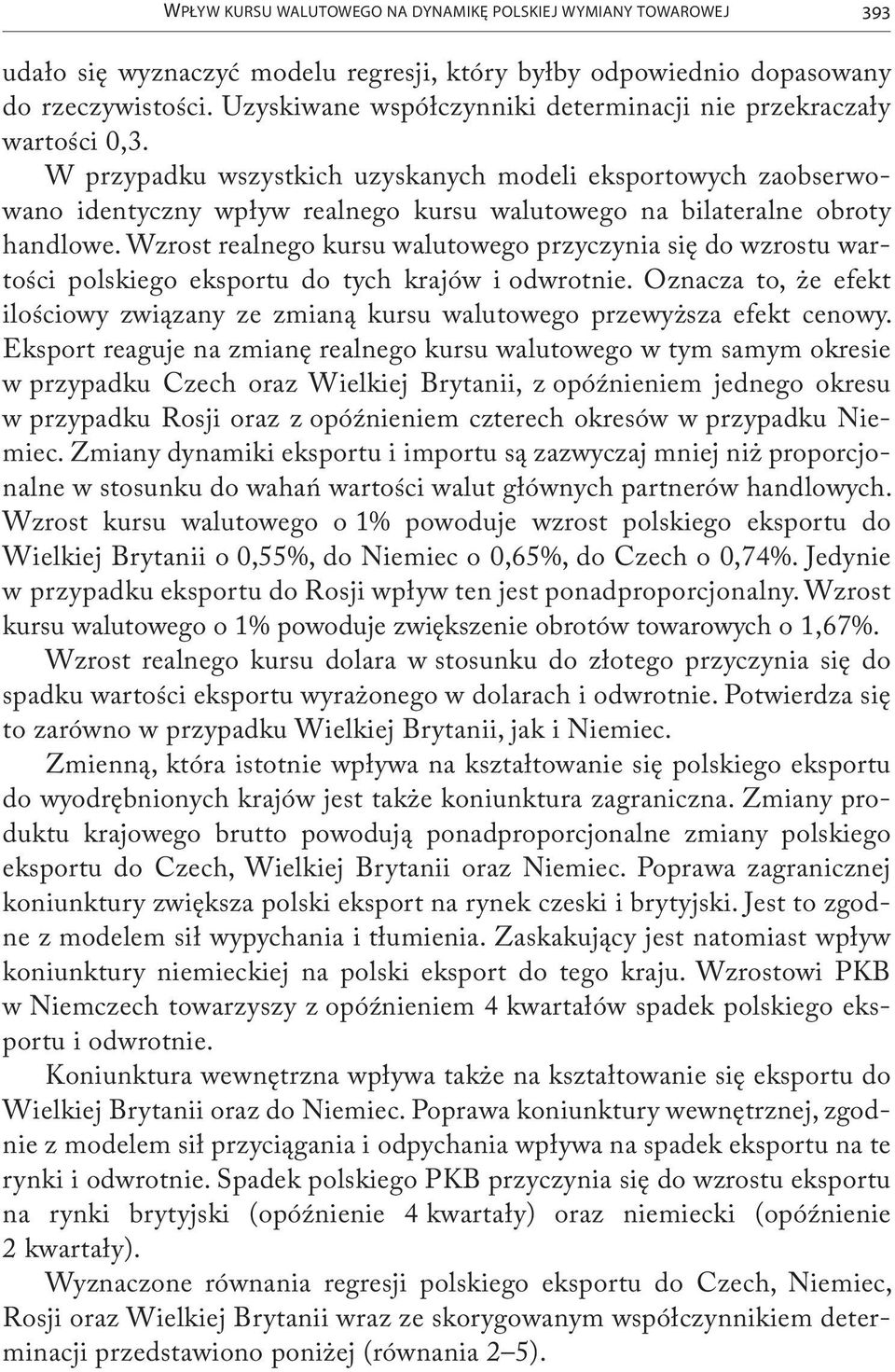 WPŁYW KURSU WALUTOWEGO NA DYNAMIKĘ POLSKIEJ WYMIANY TOWAROWEJ 393

udało się wyznaczyć modelu regresji, który byłby odpowiednio dopasowany do rzeczywistości. Uzyskiwane współczynniki determinacji nie przekraczały wartości 0,3.

W przypadku wszystkich uzyskanych modeli eksportowych zaobserwowano identyczny wpływ realnego kursu walutowego na bilateralne obroty handlowe. Wzrost realnego kursu walutowego przyczynia się do wzrostu wartości polskiego eksportu do tych krajów i odwrotnie. Oznacza to, że efekt ilościowy związany ze zmianą kursu walutowego przewyższa efekt cenowy. Eksport reaguje na zmianę realnego kursu walutowego w tym samym okresie w przypadku Czech oraz Wielkiej Brytanii, z opóźnieniem jednego okresu w przypadku Rosji oraz z opóźnieniem czterech okresów w przypadku Niemiec. Zmiany dynamiki eksportu i importu są zazwyczaj mniej niż proporcjonalne w stosunku do wahań wartości walut głównych partnerów handlowych. Wzrost kursu walutowego o 1% powoduje wzrost polskiego eksportu do Wielkiej Brytanii o 0,55%, do Niemiec o 0,65%, do Czech o 0,74%. Jedynie w przypadku eksportu do Rosji wpływ ten jest ponadproporcjonalny. Wzrost kursu walutowego o 1% powoduje zwiększenie obrotów towarowych o 1,67%.

Wzrost realnego kursu dolara w stosunku do złotego przyczynia się do spadku wartości eksportu wyrażonego w dolarach i odwrotnie. Potwierdza się to zarówno w przypadku Wielkiej Brytanii, jak i Niemiec.

Zmienną, która istotnie wpływa na kształtowanie się polskiego eksportu do wyodrębnionych krajów jest także koniunktura zagraniczna. Zmiany produktu krajowego brutto powodują ponadproporcjonalne zmiany polskiego eksportu do Czech, Wielkiej Brytanii oraz Niemiec. Poprawa zagranicznej koniunktury zwiększa polski eksport na rynek czeski i brytyjski. Jest to zgodne z modelem sił wypychania i tłumienia. Zaskakujący jest natomiast wpływ koniunktury niemieckiej na polski eksport do tego kraju. Wzrostowi PKB w Niemczech towarzyszy z opóźnieniem 4 kwartałów spadek polskiego eksportu i odwrotnie.

Koniunktura wewnętrzna wpływa także na kształtowanie się eksportu do Wielkiej Brytanii oraz do Niemiec. Poprawa koniunktury wewnętrznej, zgodnie z modelem sił przyciągania i odpychania wpływa na spadek eksportu na te rynki i odwrotnie. Spadek polskiego PKB przyczynia się do wzrostu eksportu na rynki brytyjski (opóźnienie 4 kwartały) oraz niemiecki (opóźnienie 2 kwartały).

Wyznaczone równania regresji polskiego eksportu do Czech, Niemiec, Rosji oraz Wielkiej Brytanii wraz ze skorygowanym współczynnikiem determinacji przedstawiono poniżej (równania 2–5).